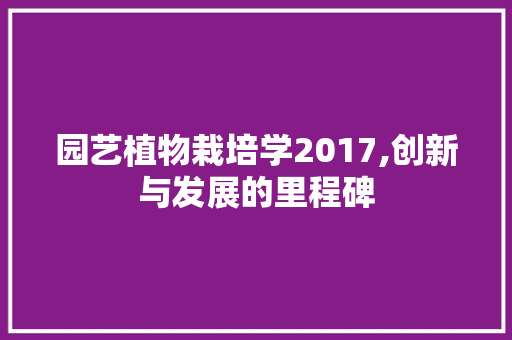 园艺植物栽培学2017,创新与发展的里程碑